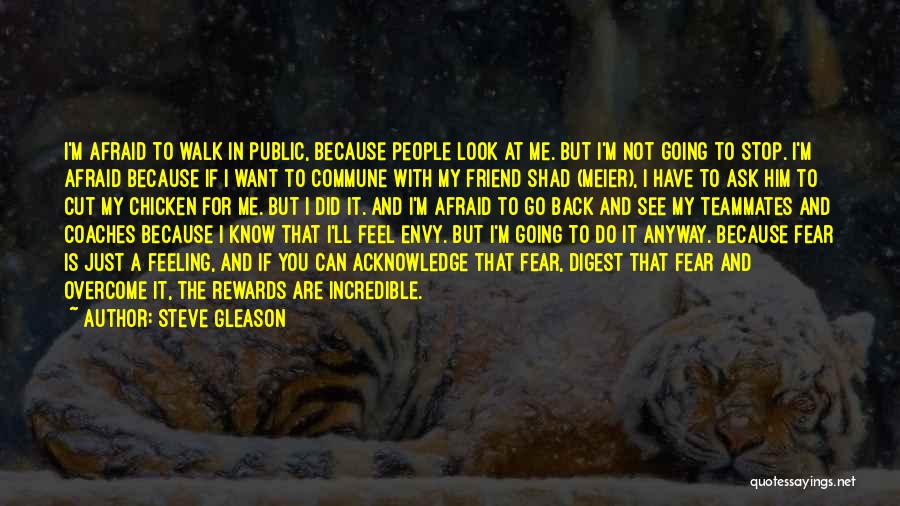 I'M AFRAID TO WALK IN PUBLIC, BECAUSE PEOPLE LOOK AT ME. BUT I'M NOT GOING TO STOP. I'M AFRAID BECAUSE IF I WANT TO COMMUNE WITH MY FRIEND SHAD (MEIER), I HAVE TO ASK HIM TO CUT MY CHICKEN FOR ME. BUT I DID IT. AND I'M AFRAID TO GO BACK AND SEE MY TEAMMATES AND COACHES BECAUSE I KNOW THAT I'LL FEEL ENVY. BUT I'M GOING TO DO IT ANYWAY. BECAUSE FEAR IS JUST A FEELING, AND IF YOU CAN ACKNOWLEDGE THAT FEAR, DIGEST THAT FEAR AND OVERCOME IT, THE REWARDS ARE INCREDIBLE.
~ AUTHOR: STEVE GLEASON

quotessayings.net